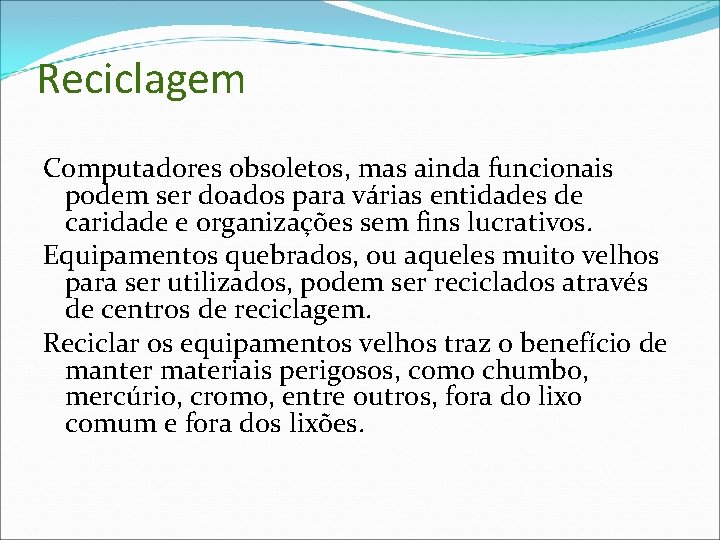 Reciclagem

Computadores obsoletos, mas ainda funcionais podem ser doados para várias entidades de caridade e organizações sem fins lucrativos.

Equipamentos quebrados, ou aqueles muito velhos para ser utilizados, podem ser reciclados através de centros de reciclagem.

Reciclar os equipamentos velhos traz o benefício de manter materiais perigosos, como chumbo, mercúrio, cromo, entre outros, fora do lixo comum e fora dos lixões.